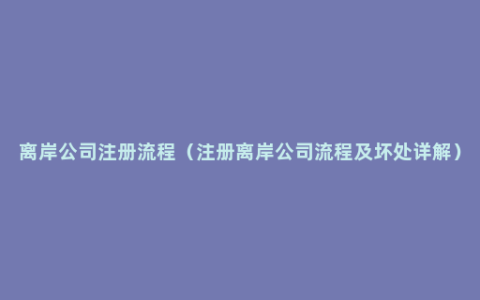 离岸公司注册流程（注册离岸公司流程及坏处详解）